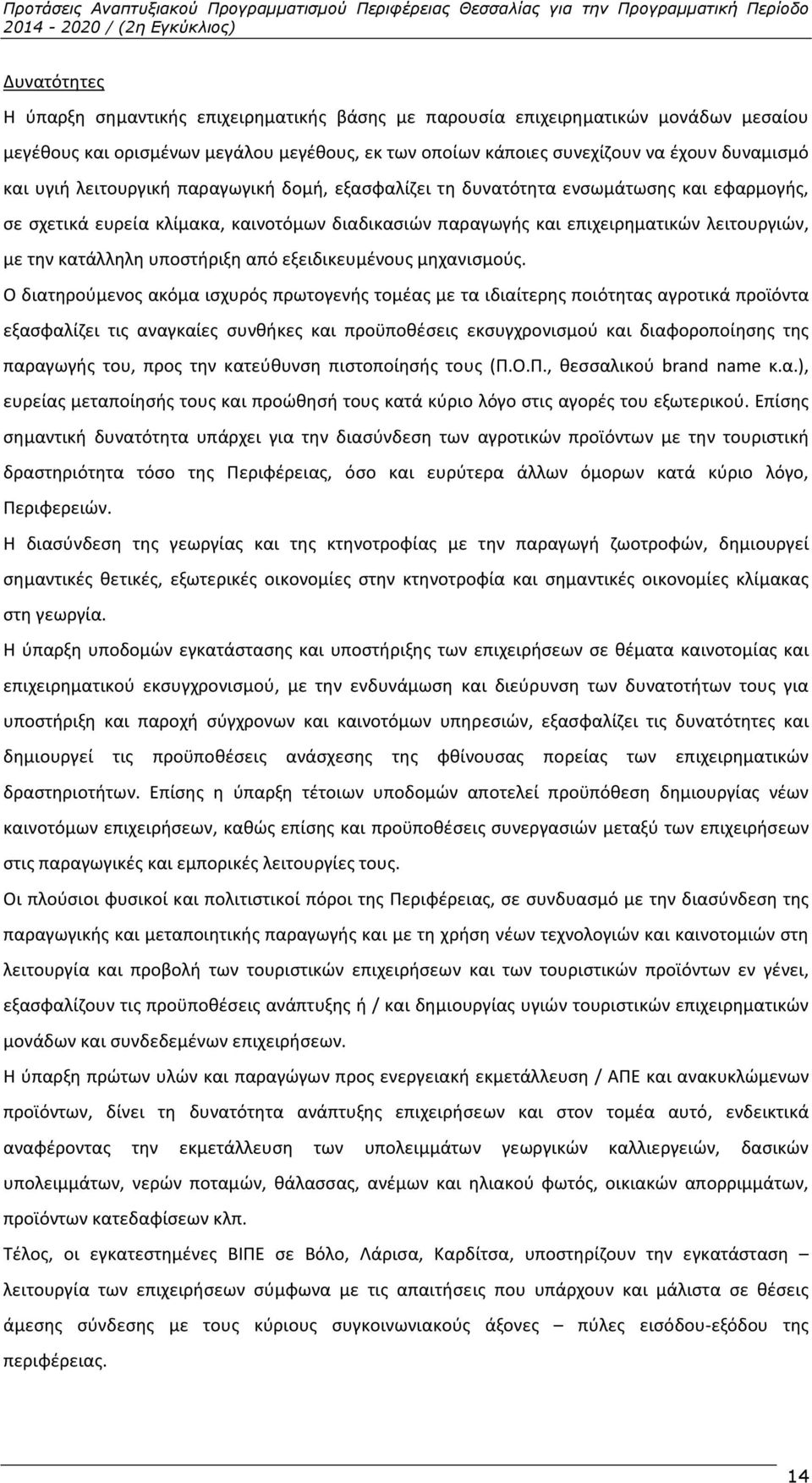 Προτάσεις Αναπτυξιακού Προγραμματισμού Περιφέρειας Θεσσαλίας για την Προγραμματική Περίοδο 2014 - 2020 / (2η Εγκύκλιος)

Δυνατότητες

Η ύπαρξη σημαντικής επιχειρηματικής βάσης με παρουσία επιχειρηματικών μονάδων μεσαίου μεγέθους και ορισμένων μεγάλου μεγέθους, εκ των οποίων κάποιες συνεχίζουν να έχουν δυναμισμό και υγιή λειτουργική παραγωγική δομή, εξασφαλίζει τη δυνατότητα ενσωμάτωσης και εφαρμογής, σε σχετικά ευρεία κλίμακα, καινοτόμων διαδικασιών παραγωγής και επιχειρηματικών λειτουργιών, με την κατάλληλη υποστήριξη από εξειδικευμένους μηχανισμούς.

Ο διατηρούμενος ακόμα ισχυρός πρωτογενής τομέας με τα ιδιαίτερης ποιότητας αγροτικά προϊόντα εξασφαλίζει τις αναγκαίες συνθήκες και προϋποθέσεις εκσυγχρονισμού και διαφοροποίησης της παραγωγής του, προς την κατεύθυνση πιστοποίησής τους (Π.Ο.Π., θεσσαλικού brand name κ.α.), ευρείας μεταποίησής τους και προώθησή τους κατά κύριο λόγο στις αγορές του εξωτερικού. Επίσης σημαντική δυνατότητα υπάρχει για την διασύνδεση των αγροτικών προϊόντων με την τουριστική δραστηριότητα τόσο της Περιφέρειας, όσο και ευρύτερα άλλων όμορων κατά κύριο λόγο, Περιφερειών.

Η διασύνδεση της γεωργίας και της κτηνοτροφίας με την παραγωγή ζωοτροφών, δημιουργεί σημαντικές θετικές, εξωτερικές οικονομίες στην κτηνοτροφία και σημαντικές οικονομίες κλίμακας στη γεωργία.

Η ύπαρξη υποδομών εγκατάστασης και υποστήριξης των επιχειρήσεων σε θέματα καινοτομίας και επιχειρηματικού εκσυγχρονισμού, με την ενδυνάμωση και διεύρυνση των δυνατοτήτων τους για υποστήριξη και παροχή σύγχρονων και καινοτόμων υπηρεσιών, εξασφαλίζει τις δυνατότητες και δημιουργεί τις προϋποθέσεις ανάσχεσης της φθίνουσας πορείας των επιχειρηματικών δραστηριοτήτων. Επίσης η ύπαρξη τέτοιων υποδομών αποτελεί προϋπόθεση δημιουργίας νέων καινοτόμων επιχειρήσεων, καθώς επίσης και προϋποθέσεις συνεργασιών μεταξύ των επιχειρήσεων στις παραγωγικές και εμπορικές λειτουργίες τους.

Οι πλούσιοι φυσικοί και πολιτιστικοί πόροι της Περιφέρειας, σε συνδυασμό με την διασύνδεση της παραγωγικής και μεταποιητικής παραγωγής και με τη χρήση νέων τεχνολογιών και καινοτομιών στη λειτουργία και προβολή των τουριστικών επιχειρήσεων και των τουριστικών προϊόντων εν γένει, εξασφαλίζουν τις προϋποθέσεις ανάπτυξης ή / και δημιουργίας υγιών τουριστικών επιχειρηματικών μονάδων και συνδεδεμένων επιχειρήσεων.

Η ύπαρξη πρώτων υλών και παραγώγων προς ενεργειακή εκμετάλλευση / ΑΠΕ και ανακυκλώμενων προϊόντων, δίνει τη δυνατότητα ανάπτυξης επιχειρήσεων και στον τομέα αυτό, ενδεικτικά αναφέροντας την εκμετάλλευση των υπολειμμάτων γεωργικών καλλιεργειών, δασικών υπολειμμάτων, νερών ποταμών, θάλασσας, ανέμων και ηλιακού φωτός, οικιακών απορριμμάτων, προϊόντων κατεδαφίσεων κλπ.

Τέλος, οι εγκατεστημένες ΒΙΠΕ σε Βόλο, Λάρισα, Καρδίτσα, υποστηρίζουν την εγκατάσταση – λειτουργία των επιχειρήσεων σύμφωνα με τις απαιτήσεις που υπάρχουν και μάλιστα σε θέσεις άμεσης σύνδεσης με τους κύριους συγκοινωνιακούς άξονες – πύλες εισόδου-εξόδου της περιφέρειας.

14